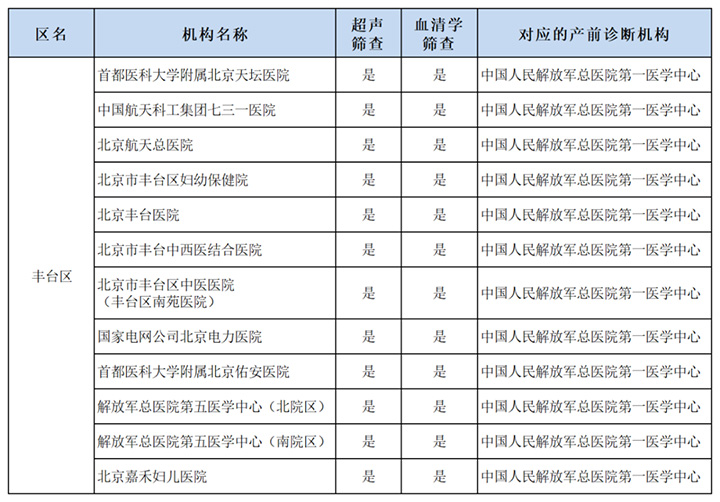 | 区名 | 机构名称 | 超声筛查 | 血清学筛查 | 对应的产前诊断机构 |
|---|---|---|---|---|
| 丰台区 | 首都医科大学附属北京天坛医院 | 是 | 是 | 中国人民解放军总医院第一医学中心 |
| | 中国航天科工集团七三一医院 | 是 | 是 | 中国人民解放军总医院第一医学中心 |
| | 北京航天总医院 | 是 | 是 | 中国人民解放军总医院第一医学中心 |
| | 北京市丰台区妇幼保健院 | 是 | 是 | 中国人民解放军总医院第一医学中心 |
| | 北京丰台医院 | 是 | 是 | 中国人民解放军总医院第一医学中心 |
| | 北京市丰台中西医结合医院 | 是 | 是 | 中国人民解放军总医院第一医学中心 |
| | 北京市丰台区中医医院（丰台区南苑医院） | 是 | 是 | 中国人民解放军总医院第一医学中心 |
| | 国家电网公司北京电力医院 | 是 | 是 | 中国人民解放军总医院第一医学中心 |
| | 首都医科大学附属北京佑安医院 | 是 | 是 | 中国人民解放军总医院第一医学中心 |
| | 解放军总医院第五医学中心（北院区） | 是 | 是 | 中国人民解放军总医院第一医学中心 |
| | 解放军总医院第五医学中心（南院区） | 是 | 是 | 中国人民解放军总医院第一医学中心 |
| | 北京嘉禾妇儿医院 | 是 | 是 | 中国人民解放军总医院第一医学中心 |